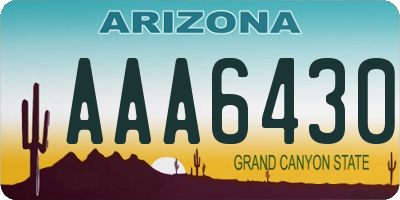 ARIZONA
AAA6430
GRAND CANYON STATE